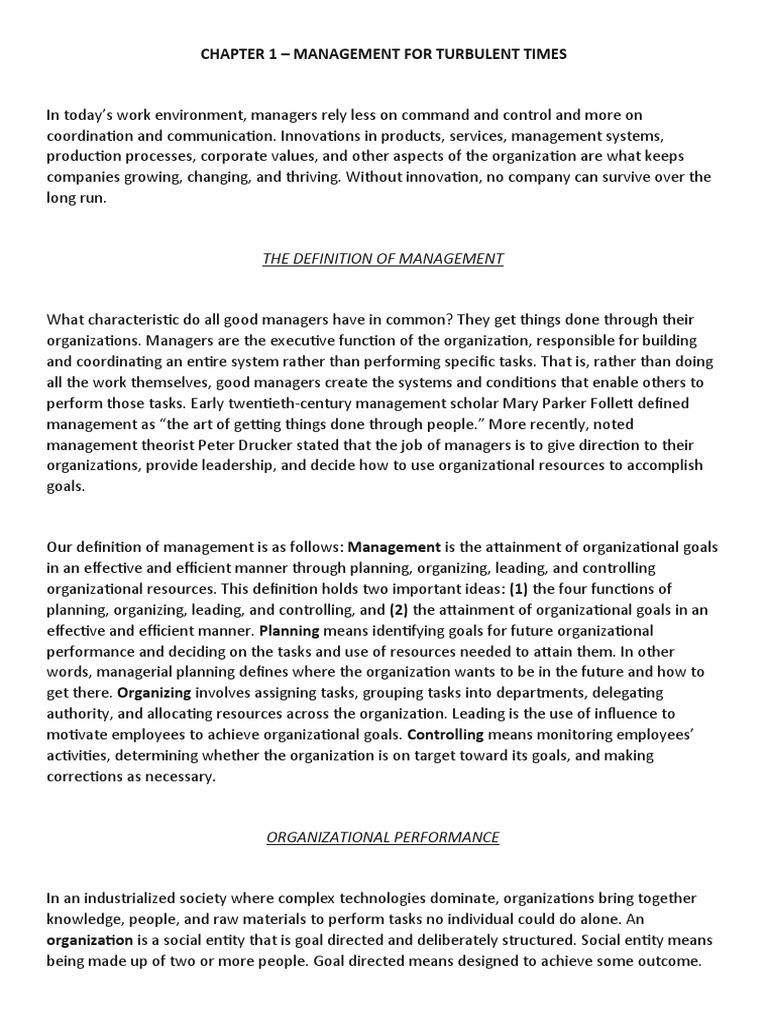 CHAPTER 1 – MANAGEMENT FOR TURBULENT TIMES

In today's work environment, managers rely less on command and control and more on coordination and communication. Innovations in products, services, management systems, production processes, corporate values, and other aspects of the organization are what keeps companies growing, changing, and thriving. Without innovation, no company can survive over the long run.

THE DEFINITION OF MANAGEMENT

What characteristic do all good managers have in common? They get things done through their organizations. Managers are the executive function of the organization, responsible for building and coordinating an entire system rather than performing specific tasks. That is, rather than doing all the work themselves, good managers create the systems and conditions that enable others to perform those tasks. Early twentieth-century management scholar Mary Parker Follett defined management as "the art of getting things done through people." More recently, noted management theorist Peter Drucker stated that the job of managers is to give direction to their organizations, provide leadership, and decide how to use organizational resources to accomplish goals.

Our definition of management is as follows: Management is the attainment of organizational goals in an effective and efficient manner through planning, organizing, leading, and controlling organizational resources. This definition holds two important ideas: (1) the four functions of planning, organizing, leading, and controlling, and (2) the attainment of organizational goals in an effective and efficient manner. Planning means identifying goals for future organizational performance and deciding on the tasks and use of resources needed to attain them. In other words, managerial planning defines where the organization wants to be in the future and how to get there. Organizing involves assigning tasks, grouping tasks into departments, delegating authority, and allocating resources across the organization. Leading is the use of influence to motivate employees to achieve organizational goals. Controlling means monitoring employees' activities, determining whether the organization is on target toward its goals, and making corrections as necessary.

ORGANIZATIONAL PERFORMANCE

In an industrialized society where complex technologies dominate, organizations bring together knowledge, people, and raw materials to perform tasks no individual could do alone. An organization is a social entity that is goal directed and deliberately structured. Social entity means being made up of two or more people. Goal directed means designed to achieve some outcome.